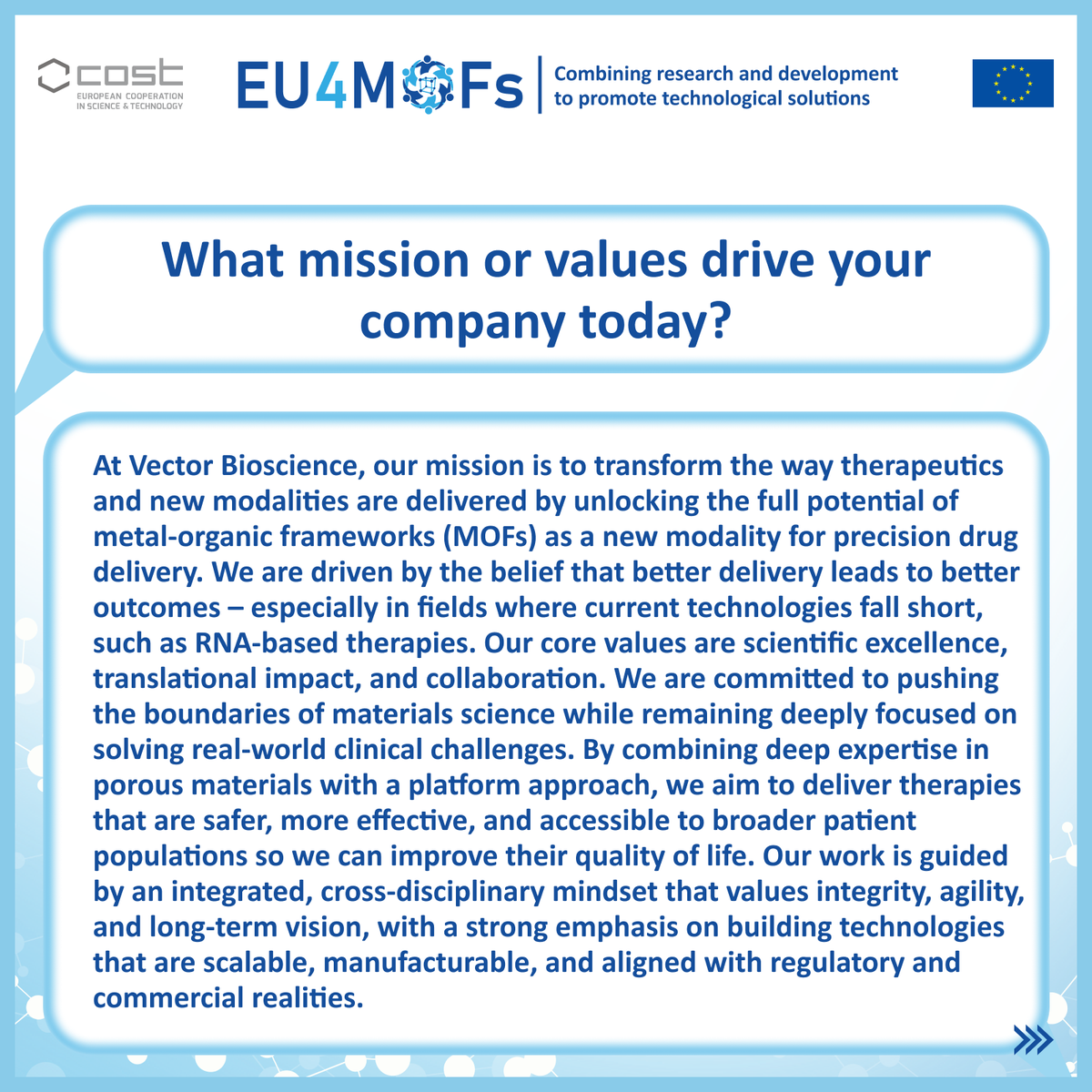 cost
EUROPEAN COOPERATION
IN SCIENCE & TECHNOLOGY

EU4MOFs

Combining research and development to promote technological solutions

What mission or values drive your company today?

At Vector Bioscience, our mission is to transform the way therapeutics and new modalities are delivered by unlocking the full potential of metal-organic frameworks (MOFs) as a new modality for precision drug delivery. We are driven by the belief that better delivery leads to better outcomes – especially in fields where current technologies fall short, such as RNA-based therapies. Our core values are scientific excellence, translational impact, and collaboration. We are committed to pushing the boundaries of materials science while remaining deeply focused on solving real-world clinical challenges. By combining deep expertise in porous materials with a platform approach, we aim to deliver therapies that are safer, more effective, and accessible to broader patient populations so we can improve their quality of life. Our work is guided by an integrated, cross-disciplinary mindset that values integrity, agility, and long-term vision, with a strong emphasis on building technologies that are scalable, manufacturable, and aligned with regulatory and commercial realities.